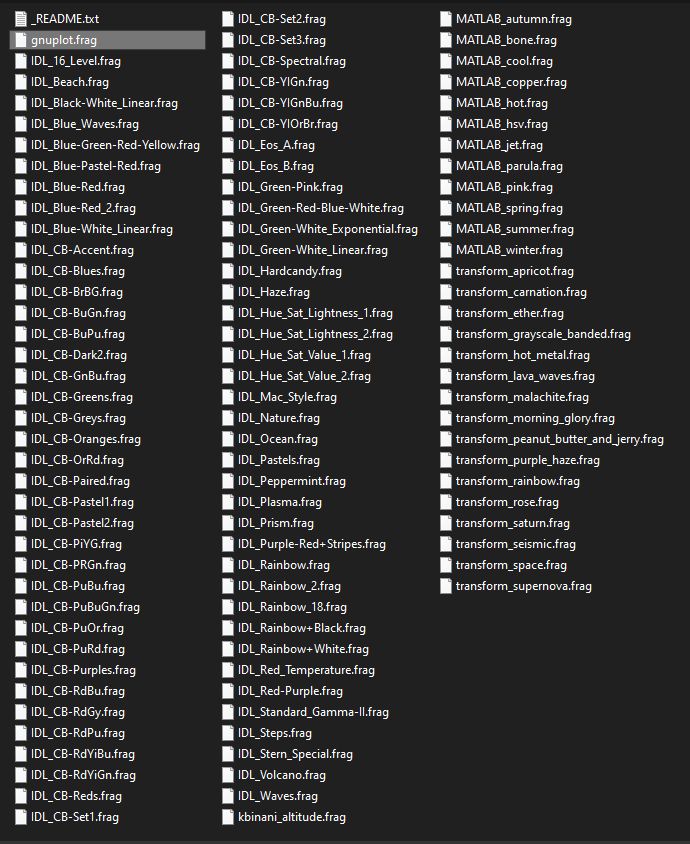 _README.txt
gnuplot.frag
IDL_16_Level.frag
IDL_Beach.frag
IDL_Black-White_Linear.frag
IDL_Blue_Waves.frag
IDL_Blue-Green-Red-Yellow.frag
IDL_Blue-Pastel-Red.frag
IDL_Blue-Red.frag
IDL_Blue-Red_2.frag
IDL_Blue-White_Linear.frag
IDL_CB-Accent.frag
IDL_CB-Blues.frag
IDL_CB-BrBG.frag
IDL_CB-BuGn.frag
IDL_CB-BuPu.frag
IDL_CB-Dark2.frag
IDL_CB-GnBu.frag
IDL_CB-Greens.frag
IDL_CB-Greys.frag
IDL_CB-Oranges.frag
IDL_CB-OrRd.frag
IDL_CB-Paired.frag
IDL_CB-Pastel1.frag
IDL_CB-Pastel2.frag
IDL_CB-PiYG.frag
IDL_CB-PRGn.frag
IDL_CB-PuBu.frag
IDL_CB-PuBuGn.frag
IDL_CB-PuOr.frag
IDL_CB-PuRd.frag
IDL_CB-Purples.frag
IDL_CB-RdBu.frag
IDL_CB-RdGy.frag
IDL_CB-RdPu.frag
IDL_CB-RdYiBu.frag
IDL_CB-RdYiGn.frag
IDL_CB-Reds.frag
IDL_CB-Set1.frag
IDL_CB-Set2.frag
IDL_CB-Set3.frag
IDL_CB-Spectral.frag
IDL_CB-YlGn.frag
IDL_CB-YlGnBu.frag
IDL_CB-YlOrBr.frag
IDL_Eos_A.frag
IDL_Eos_B.frag
IDL_Green-Pink.frag
IDL_Green-Red-Blue-White.frag
IDL_Green-White_Exponential.frag
IDL_Green-White_Linear.frag
IDL_Hardcandy.frag
IDL_Haze.frag
IDL_Hue_Sat_Lightness_1.frag
IDL_Hue_Sat_Lightness_2.frag
IDL_Hue_Sat_Value_1.frag
IDL_Hue_Sat_Value_2.frag
IDL_Mac_Style.frag
IDL_Nature.frag
IDL_Ocean.frag
IDL_Pastels.frag
IDL_Peppermint.frag
IDL_Plasma.frag
IDL_Prism.frag
IDL_Purple-Red+Stripes.frag
IDL_Rainbow.frag
IDL_Rainbow_2.frag
IDL_Rainbow_18.frag
IDL_Rainbow+Black.frag
IDL_Rainbow+White.frag
IDL_Red_Temperature.frag
IDL_Red-Purple.frag
IDL_Standard_Gamma-II.frag
IDL_Steps.frag
IDL_Stern_Special.frag
IDL_Volcano.frag
IDL_Waves.frag
kbinani_altitude.frag
MATLAB_autumn.frag
MATLAB_bone.frag
MATLAB_cool.frag
MATLAB_copper.frag
MATLAB_hot.frag
MATLAB_hsv.frag
MATLAB_jet.frag
MATLAB_parula.frag
MATLAB_pink.frag
MATLAB_spring.frag
MATLAB_summer.frag
MATLAB_winter.frag
transform_apricot.frag
transform_carnation.frag
transform_ether.frag
transform_grayscale_banded.frag
transform_hot_metal.frag
transform_lava_waves.frag
transform_malachite.frag
transform_morning_glory.frag
transform_peanut_butter_and_jerry.frag
transform_purple_haze.frag
transform_rainbow.frag
transform_rose.frag
transform_saturn.frag
transform_seismic.frag
transform_space.frag
transform_supernova.frag